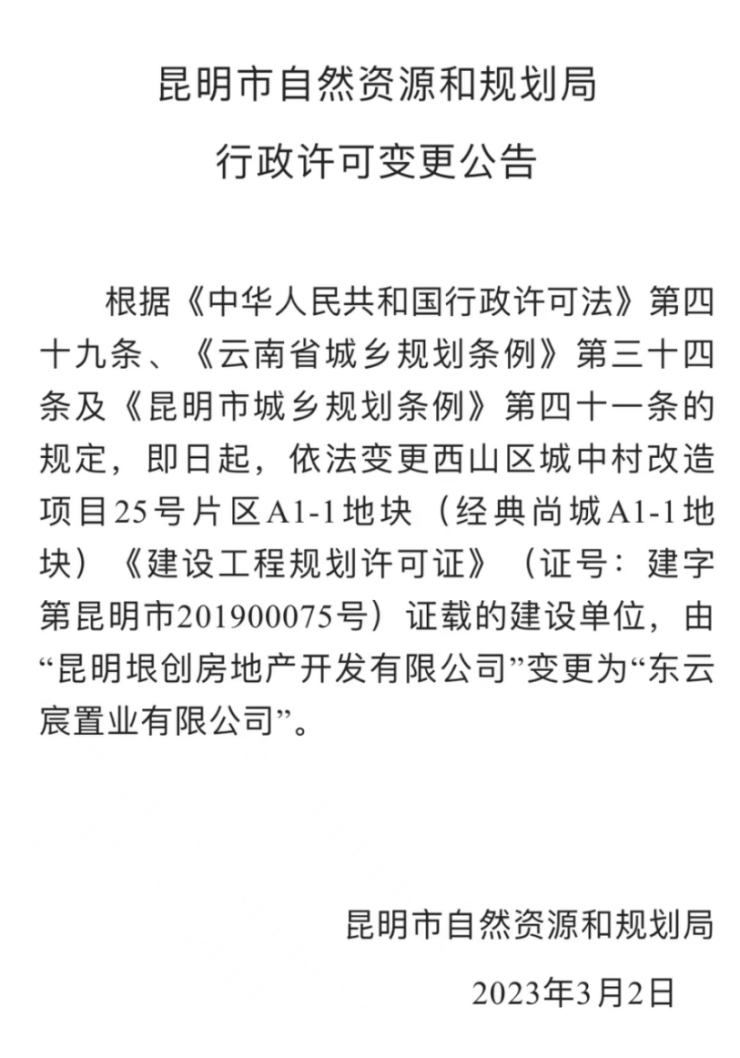 昆明市自然资源和规划局

行政许可变更公告

根据《中华人民共和国行政许可法》第四十九条、《云南省城乡规划条例》第三十四条及《昆明市城乡规划条例》第四十一条的规定，即日起，依法变更西山区城中村改造项目25号片区A1-1地块（经典尚城A1-1地块）《建设工程规划许可证》（证号：建字第昆明市201900075号）证载的建设单位，由“昆明垠创房地产开发有限公司”变更为“东云宸置业有限公司”。

昆明市自然资源和规划局

2023年3月2日